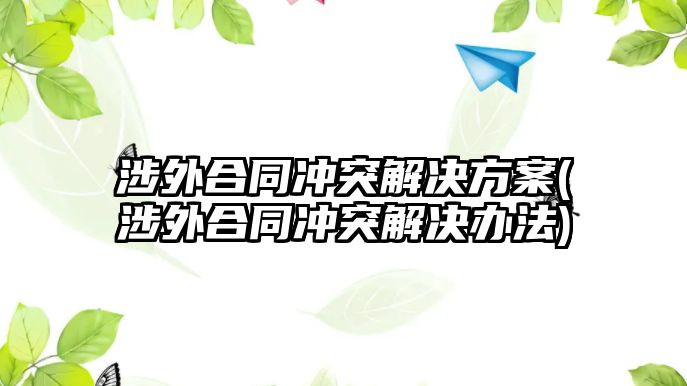 涉外合同冲突解决方案(涉外合同冲突解决办法)